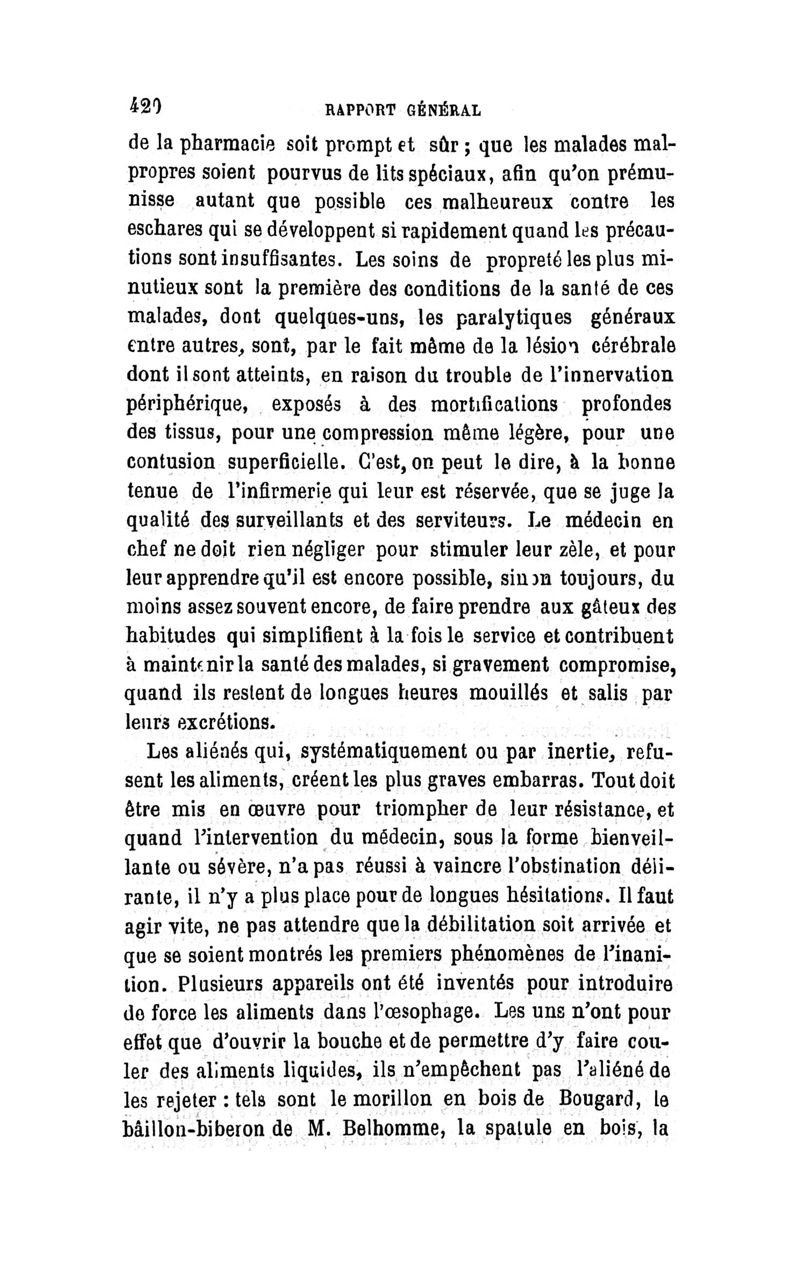 420 RAPPORT GÉNÉRAL

de la pharmacie soit prompt et sûr ; que les malades malpropres soient pourvus de lits spéciaux, afin qu'on prémunisse autant que possible ces malheureux contre les eschares qui se développent si rapidement quand les précautions sont insuffisantes. Les soins de propreté les plus minutieux sont la première des conditions de la santé de ces malades, dont quelques-uns, les paralytiques généraux entre autres, sont, par le fait même de la lésion cérébrale dont il sont atteints, en raison du trouble de l'innervation périphérique, exposés à des mortifications profondes des tissus, pour une compression même légère, pour une contusion superficielle. C'est, on peut le dire, à la bonne tenue de l'infirmerie qui leur est réservée, que se juge la qualité des surveillants et des serviteurs. Le médecin en chef ne doit rien négliger pour stimuler leur zèle, et pour leur apprendre qu'il est encore possible, sinon toujours, du moins assez souvent encore, de faire prendre aux gâteux des habitudes qui simplifient à la fois le service et contribuent à maintenir la santé des malades, si gravement compromise, quand ils restent de longues heures mouillés et salis par leurs excrétions.

Les aliénés qui, systématiquement ou par inertie, refusent les aliments, créent les plus graves embarras. Tout doit être mis en œuvre pour triompher de leur résistance, et quand l'intervention du médecin, sous la forme bienveillante ou sévère, n'a pas réussi à vaincre l'obstination délirante, il n'y a plus place pour de longues hésitations. Il faut agir vite, ne pas attendre que la débilitation soit arrivée et que se soient montrés les premiers phénomènes de l'inanition. Plusieurs appareils ont été inventés pour introduire de force les aliments dans l'œsophage. Les uns n'ont pour effet que d'ouvrir la bouche et de permettre d'y faire couler des aliments liquides, ils n'empêchent pas l'aliéné de les rejeter : tels sont le morillon en bois de Bougard, le bâillon-biberon de M. Belhomme, la spatule en bois, la